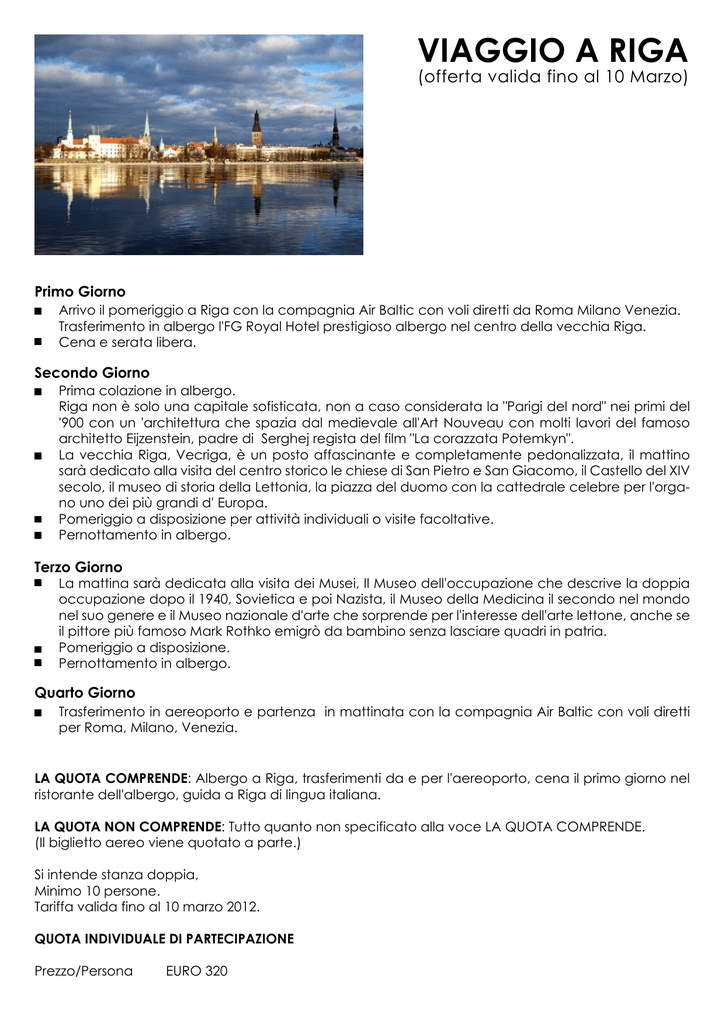 VIAGGIO A RIGA
(offerta valida fino al 10 Marzo)

Primo Giorno
■ Arrivo il pomeriggio a Riga con la compagnia Air Baltic con voli diretti da Roma Milano Venezia. Trasferimento in albergo l'FG Royal Hotel prestigioso albergo nel centro della vecchia Riga.
■ Cena e serata libera.

Secondo Giorno
■ Prima colazione in albergo.
Riga non è solo una capitale sofisticata, non a caso considerata la "Parigi del nord" nei primi del '900 con un 'architettura che spazia dal medievale all'Art Nouveau con molti lavori del famoso architetto Eijzenstein, padre di Serghej regista del film "La corazzata Potemkyn".
■ La vecchia Riga, Vecriga, è un posto affascinante e completamente pedonalizzata, il mattino sarà dedicato alla visita del centro storico le chiese di San Pietro e San Giacomo, il Castello del XIV secolo, il museo di storia della Lettonia, la piazza del duomo con la cattedrale celebre per l'organo uno dei più grandi d' Europa.
■ Pomeriggio a disposizione per attività individuali o visite facoltative.
■ Pernottamento in albergo.

Terzo Giorno
■ La mattina sarà dedicata alla visita dei Musei, Il Museo dell'occupazione che descrive la doppia occupazione dopo il 1940, Sovietica e poi Nazista, il Museo della Medicina il secondo nel mondo nel suo genere e il Museo nazionale d'arte che sorprende per l'interesse dell'arte lettone, anche se il pittore più famoso Mark Rothko emigrò da bambino senza lasciare quadri in patria.
■ Pomeriggio a disposizione.
■ Pernottamento in albergo.

Quarto Giorno
■ Trasferimento in aereoporto e partenza in mattinata con la compagnia Air Baltic con voli diretti per Roma, Milano, Venezia.

LA QUOTA COMPRENDE: Albergo a Riga, trasferimenti da e per l'aereoporto, cena il primo giorno nel ristorante dell'albergo, guida a Riga di lingua italiana.

LA QUOTA NON COMPRENDE: Tutto quanto non specificato alla voce LA QUOTA COMPRENDE.
(Il biglietto aereo viene quotato a parte.)

Si intende stanza doppia,
Minimo 10 persone.
Tariffa valida fino al 10 marzo 2012.

QUOTA INDIVIDUALE DI PARTECIPAZIONE

Prezzo/Persona EURO 320